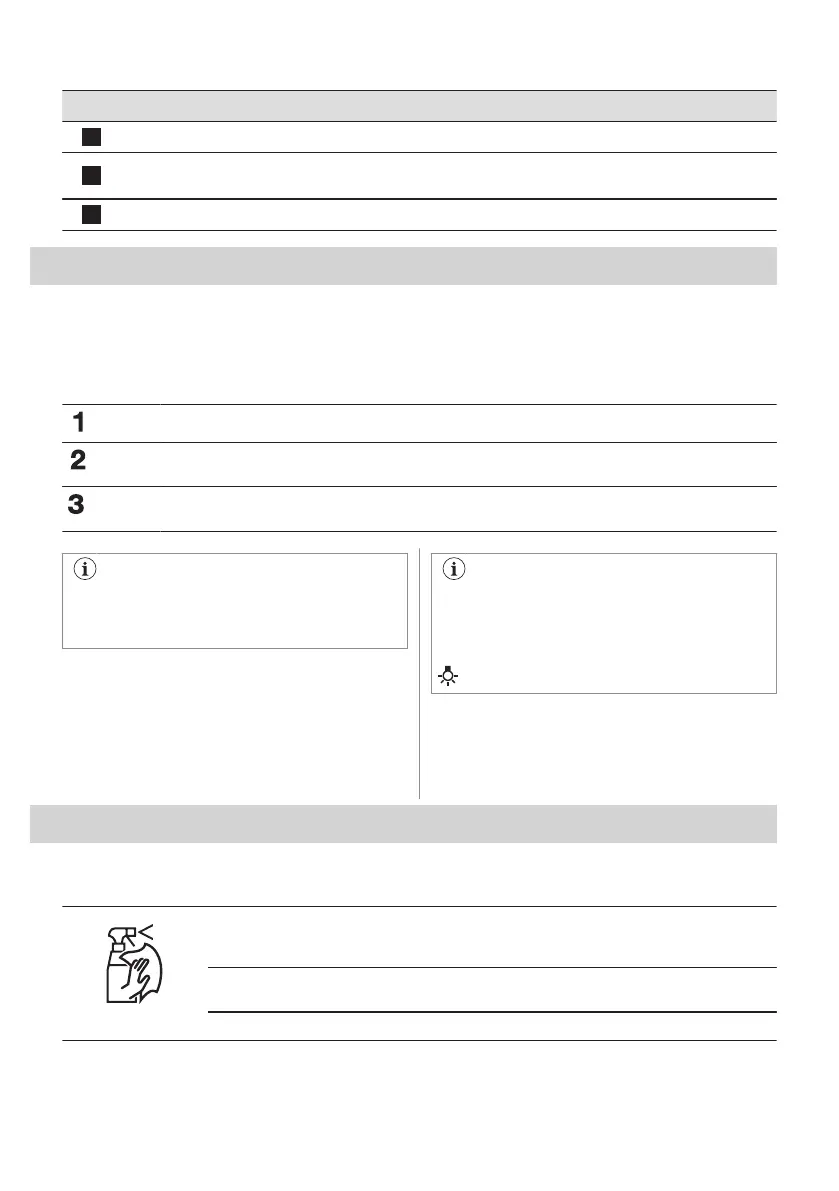 1
2
3